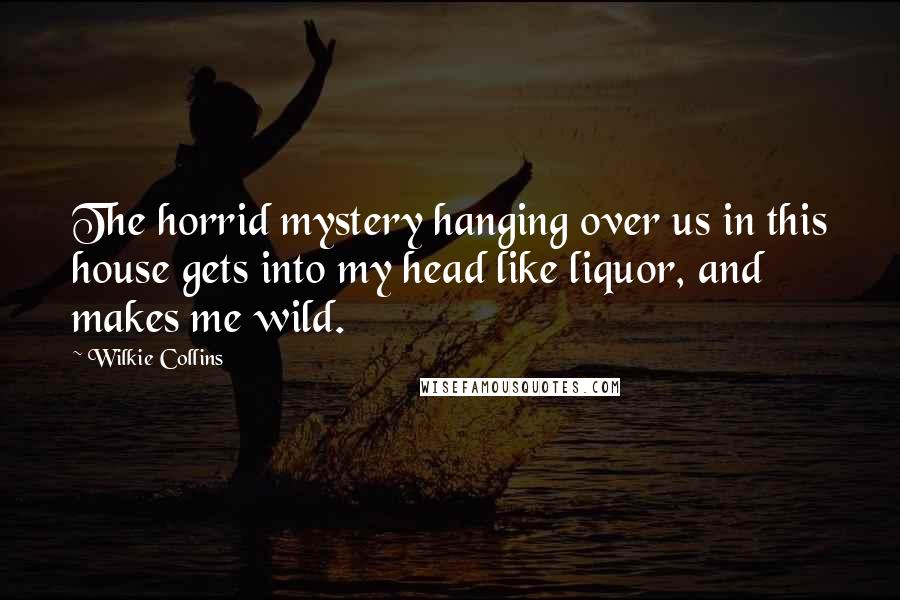 The horrid mystery hanging over us in this house gets into my head like liquor, and makes me wild.

~Wilkie Collins

WISEFAMOUSQUOTES.COM